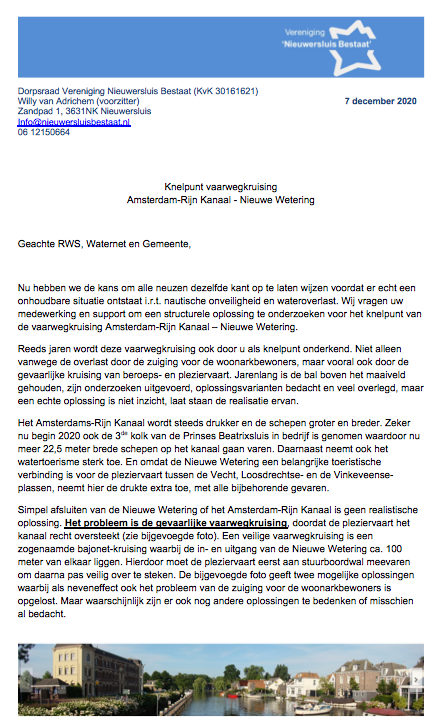 Vereniging
'Nieuwersluis Bestaat'

Dorpsraad Vereniging Nieuwersluis Bestaat (KvK 30161621)
Willy van Adrichem (voorzitter)
Zandpad 1, 3631NK Nieuwersluis
Info@nieuwersluisbestaat.nl
06 12150664

7 december 2020

Knelpunt vaarwegkruising
Amsterdam-Rijn Kanaal - Nieuwe Wetering

Geachte RWS, Waternet en Gemeente,

Nu hebben we de kans om alle neuzen dezelfde kant op te laten wijzen voordat er echt een onhoudbare situatie ontstaat i.r.t. nautische onveiligheid en wateroverlast. Wij vragen uw medewerking en support om een structurele oplossing te onderzoeken voor het knelpunt van de vaarwegkruising Amsterdam-Rijn Kanaal – Nieuwe Wetering.

Reeds jaren wordt deze vaarwegkruising ook door u als knelpunt onderkend. Niet alleen vanwege de overlast door de zuiging voor de woonarkbewoners, maar vooral ook door de gevaarlijke kruising van beroeps- en pleziervaart. Jarenlang is de bal boven het maaiveld gehouden, zijn onderzoeken uitgevoerd, oplossingsvarianten bedacht en veel overlegd, maar een echte oplossing is niet inzicht, laat staan de realisatie ervan.

Het Amsterdams-Rijn Kanaal wordt steeds drukker en de schepen groter en breder. Zeker nu begin 2020 ook de 3$^{de}$ kolk van de Prinses Beatrixsluis in bedrijf is genomen waardoor nu meer 22,5 meter brede schepen op het kanaal gaan varen. Daarnaast neemt ook het watertoerisme sterk toe. En omdat de Nieuwe Wetering een belangrijke toeristische verbinding is voor de pleziervaart tussen de Vecht, Loosdrechtse- en de Vinkeveense-plassen, neemt hier de drukte extra toe, met alle bijbehorende gevaren.

Simpel afsluiten van de Nieuwe Wetering of het Amsterdam-Rijn Kanaal is geen realistische oplossing. Het probleem is de gevaarlijke vaarwegkruising, doordat de pleziervaart het kanaal recht oversteekt (zie bijgevoegde foto). Een veilige vaarwegkruising is een zogenaamde bajonet-kruising waarbij de in- en uitgang van de Nieuwe Wetering ca. 100 meter van elkaar liggen. Hierdoor moet de pleziervaart eerst aan stuurboordwal meevaren om daarna pas veilig over te steken. De bijgevoegde foto geeft twee mogelijke oplossingen waarbij als neveneffect ook het probleem van de zuiging voor de woonarkbewoners is opgelost. Maar waarschijnlijk zijn er ook nog andere oplossingen te bedenken of misschien al bedacht.